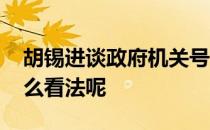 胡锡进谈政府机关号
么看法呢